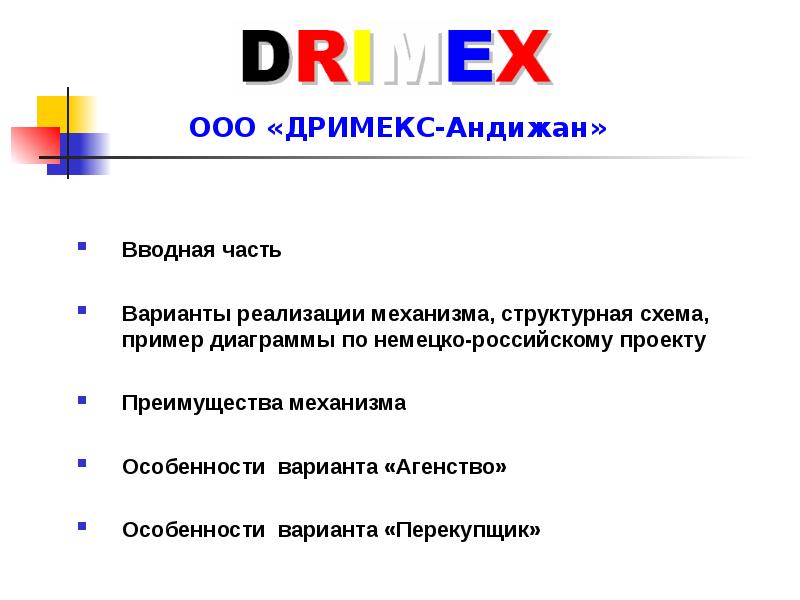 DRIMEX

ООО «ДРИМЕКС-Андижан»

Вводная часть

Варианты реализации механизма, структурная схема, пример диаграммы по немецко-российскому проекту

Преимущества механизма

Особенности варианта «Агенство»

Особенности варианта «Перекупщик»